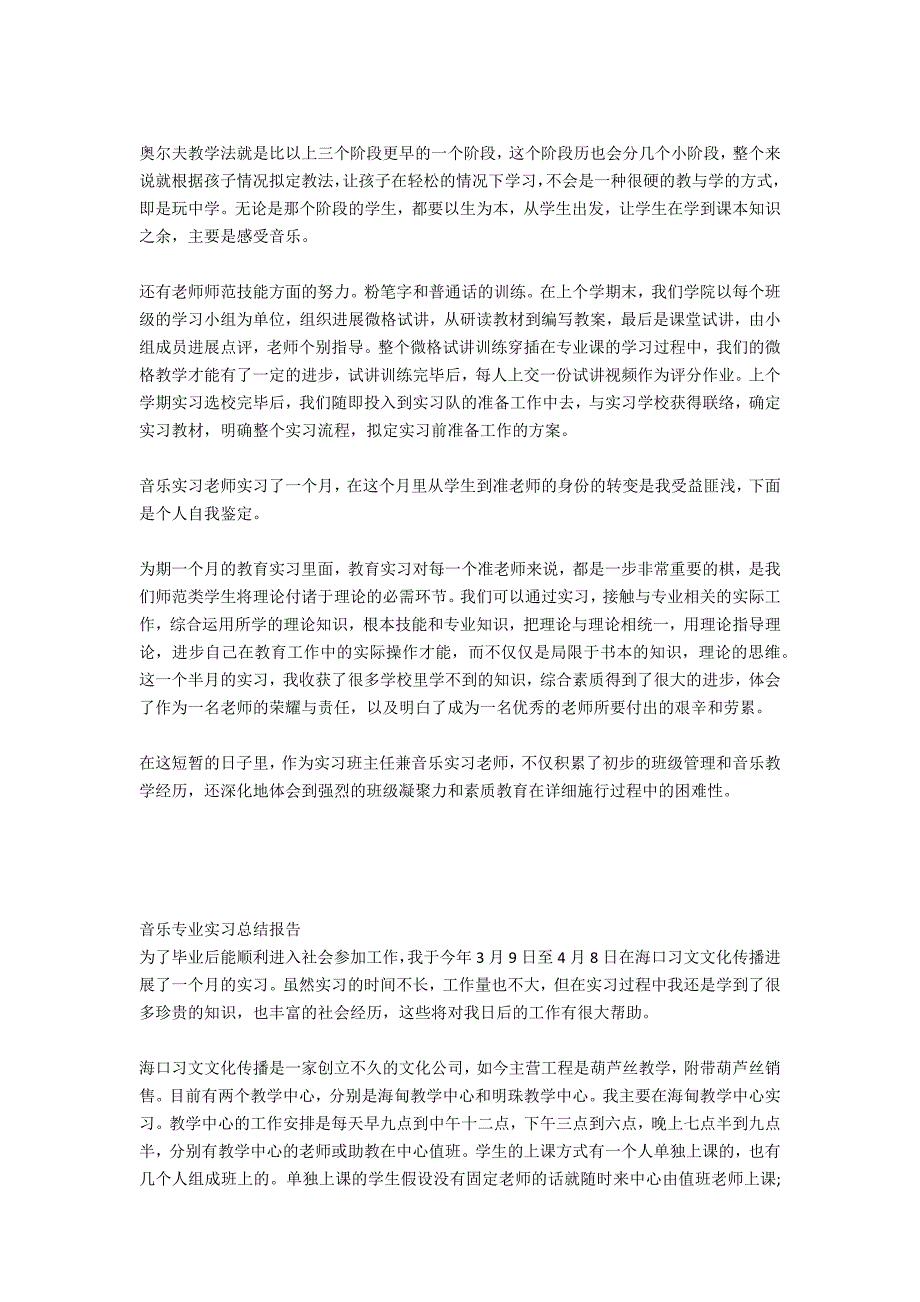 奥尔夫教学法就是比以上三个阶段更早的一个阶段，这个阶段历也会分几个小阶段，整个来说就根据孩子情况拟定教法，让孩子在轻松的情况下学习，不会是一种很硬的教与学的方式，即是玩中学。无论是那个阶段的学生，都要以生为本，从学生出发，让学生在学到课本知识之余，主要是感受音乐。

还有老师师范技能方面的努力。粉笔字和普通话的训练。在上个学期末，我们学院以每个班级的学习小组为单位，组织进展微格试讲，从研读教材到编写教案，最后是课堂试讲，由小组成员进展点评，老师个别指导。整个微格试讲训练穿插在专业课的学习过程中，我们的微格教学才能有了一定的进步，试讲训练完毕后，每人上交一份试讲视频作为评分作业。上个学期实习选校完毕后，我们随即投入到实习队的准备工作中去，与实习学校获得联络，确定实习教材，明确整个实习流程，拟定实习前准备工作的方案。

音乐实习老师实习了一个月，在这个月里从学生到准老师的身份的转变是我受益匪浅，下面是个人自我鉴定。

为期一个月的教育实习里面，教育实习对每一个准老师来说，都是一步非常重要的棋，是我们师范类学生将理论付诸于理论的必需环节。我们可以通过实习，接触与专业相关的实际工作，综合运用所学的理论知识，根本技能和专业知识，把理论与理论相统一，用理论指导理论，进步自己在教育工作中的实际操作才能，而不仅仅是局限于书本的知识，理论的思维。这一个半月的实习，我收获了很多学校里学不到的知识，综合素质得到了很大的进步，体会了作为一名老师的荣耀与责任，以及明白了成为一名优秀的老师所要付出的艰辛和劳累。

在这短暂的日子里，作为实习班主任兼音乐实习老师，不仅积累了初步的班级管理和音乐教学经历，还深化地体会到强烈的班级凝聚力和素质教育在详细施行过程中的困难性。

音乐专业实习总结报告
为了毕业后能顺利进入社会参加工作，我于今年 3 月 9 日至 4 月 8 日在海口习文文化传播进展了一个月的实习。虽然实习的时间不长，工作量也不大，但在实习过程中我还是学到了很多珍贵的知识，也丰富的社会经历，这些将对我日后的工作有很大帮助。

海口习文文化传播是一家创立不久的文化公司，如今主营工程是葫芦丝教学，附带葫芦丝销售。目前有两个教学中心，分别是海甸教学中心和明珠教学中心。我主要在海甸教学中心实习。教学中心的工作安排是每天早九点到中午十二点，下午三点到六点，晚上七点半到九点半，分别有教学中心的老师或助教在中心值班。学生的上课方式有一个人单独上课的，也有几个人组成班上的。单独上课的学生假设没有固定老师的话就随时来中心由值班老师上课;